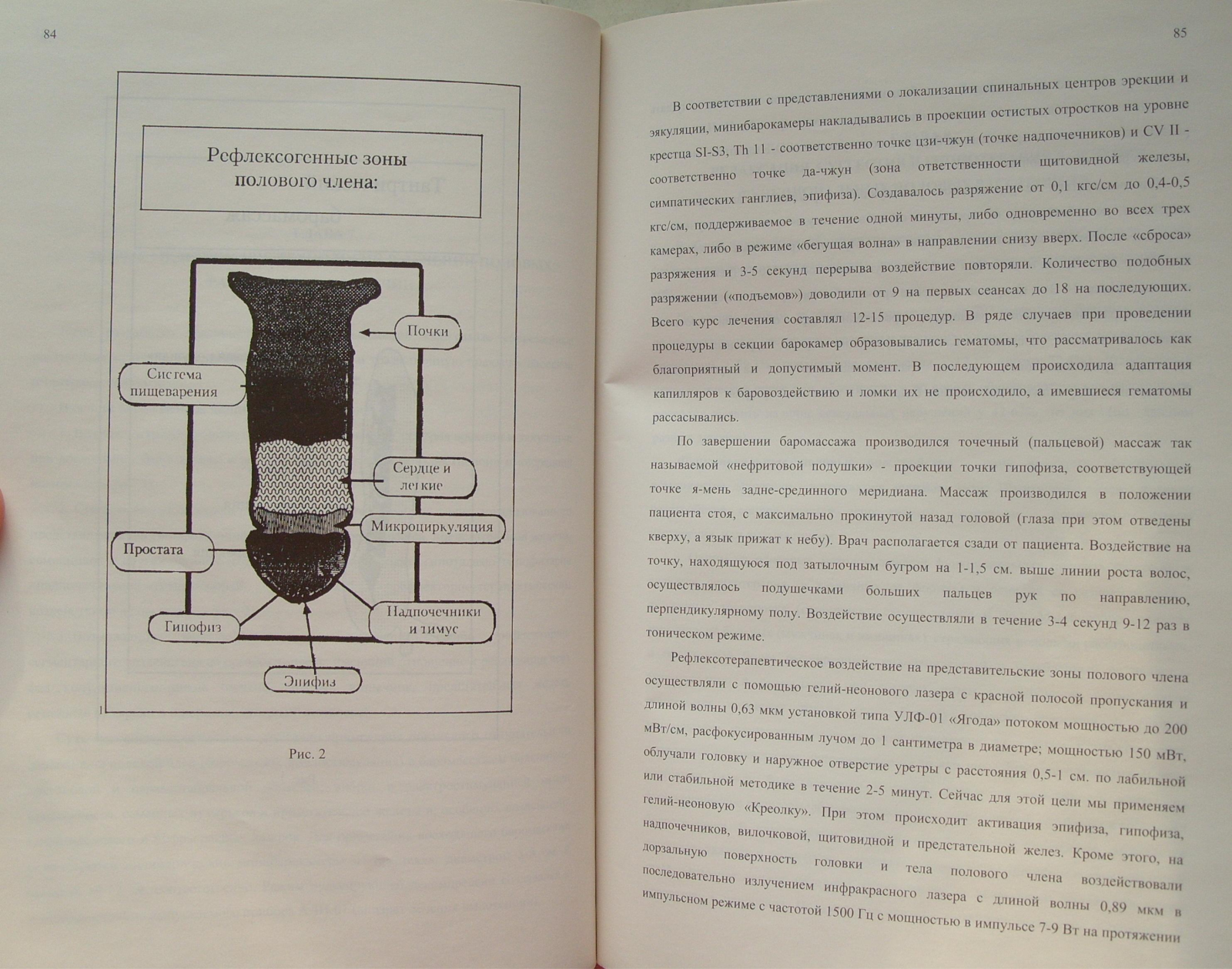 84

Рефлексогенные зоны полового члена:

Почки

Система пищеварения

Сердце и легкие

Микроциркуляция

Простата

Гипофиз

Надпочечники и тимус

Эпифиз

1

Рис. 2

85

В соответствии с представлениями о локализации спинальных центров эрекции и эякуляции, минибарокамеры накладывались в проекции остистых отростков на уровне крестца SI-S3, Th 11 - соответственно точке цзи-чжун (точке надпочечников) и CV II - соответственно точке да-чжун (зона ответственности щитовидной железы, симпатических ганглиев, эпифиза). Создавалось разряжение от 0,1 кгс/см до 0,4-0,5 кгс/см, поддерживаемое в течение одной минуты, либо одновременно во всех трех камерах, либо в режиме «бегущая волна» в направлении снизу вверх. После «сброса» разряжения и 3-5 секунд перерыва воздействие повторяли. Количество подобных разряжении («подъемов») доводили от 9 на первых сеансах до 18 на последующих. Всего курс лечения составлял 12-15 процедур. В ряде случаев при проведении процедуры в секции барокамер образовывались гематомы, что рассматривалось как благоприятный и допустимый момент. В последующем происходила адаптация капилляров к баровоздействию и ломки их не происходило, а имевшиеся гематомы рассасывались.

По завершении баромассажа производился точечный (пальцевой) массаж так называемой «нефритовой подушки» - проекции точки гипофиза, соответствующей точке я-мень задне-срединного меридиана. Массаж производился в положении пациента стоя, с максимально прокинутой назад головой (глаза при этом отведены кверху, а язык прижат к небу). Врач располагается сзади от пациента. Воздействие на точку, находящуюся под затылочным бугром на 1-1,5 см. выше линии роста волос, осуществлялось подушечками больших пальцев рук по направлению, перпендикулярному полу. Воздействие осуществляли в течение 3-4 секунд 9-12 раз в тоническом режиме.

Рефлексотерапевтическое воздействие на представительские зоны полового члена осуществляли с помощью гелий-неонового лазера с красной полосой пропускания и длиной волны 0,63 мкм установкой типа УЛФ-01 «Ягода» потоком мощностью до 200 мВт/см, расфокусированным лучом до 1 сантиметра в диаметре; мощностью 150 мВт, облучали головку и наружное отверстие уретры с расстояния 0,5-1 см. по лабильной или стабильной методике в течение 2-5 минут. Сейчас для этой цели мы применяем гелий-неоновую «Креолку». При этом происходит активация эпифиза, гипофиза, надпочечников, вилочковой, щитовидной и предстательной желез. Кроме этого, на дорзальную поверхность головки и тела полового члена воздействовали последовательно излучением инфракрасного лазера с длиной волны 0,89 мкм в импульсном режиме с частотой 1500 Гц с мощностью в импульсе 7-9 Вт на протяжении